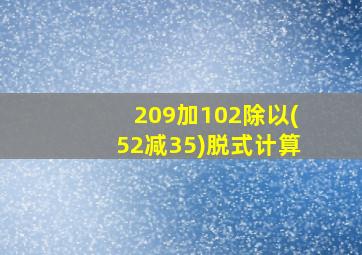 209加102除以(52减35)脱式计算